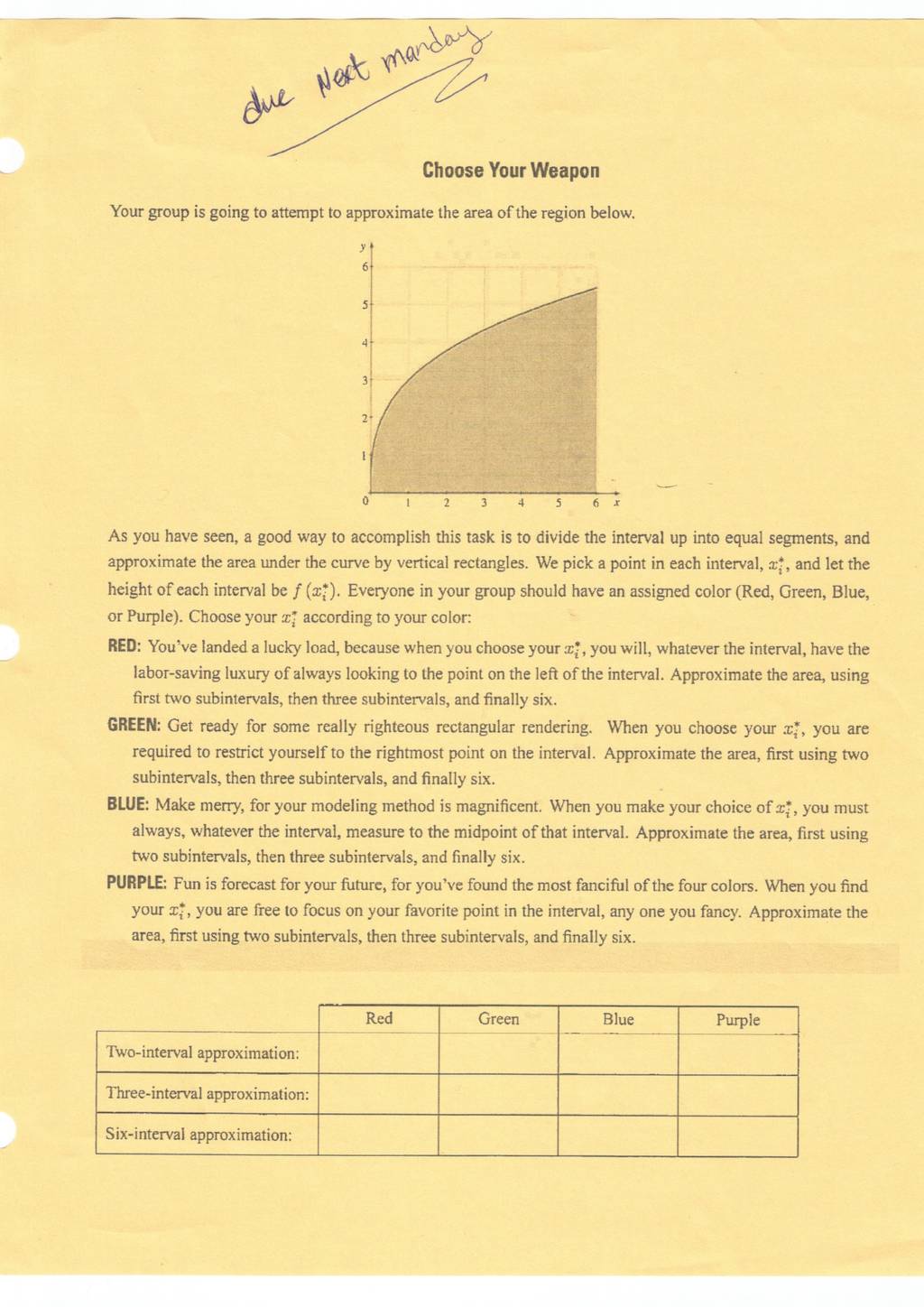 due Next monday

Choose Your Weapon

Your group is going to attempt to approximate the area of the region below.

y
6
5
4
3
2
1
0 1 2 3 4 5 6 x

As you have seen, a good way to accomplish this task is to divide the interval up into equal segments, and approximate the area under the curve by vertical rectangles. We pick a point in each interval, $x_i^*$, and let the height of each interval be $f(x_i^*)$. Everyone in your group should have an assigned color (Red, Green, Blue, or Purple). Choose your $x_i^*$ according to your color:

RED: You've landed a lucky load, because when you choose your $x_i^*$, you will, whatever the interval, have the labor-saving luxury of always looking to the point on the left of the interval. Approximate the area, using first two subintervals, then three subintervals, and finally six.

GREEN: Get ready for some really righteous rectangular rendering. When you choose your $x_i^*$, you are required to restrict yourself to the rightmost point on the interval. Approximate the area, first using two subintervals, then three subintervals, and finally six.

BLUE: Make merry, for your modeling method is magnificent. When you make your choice of $x_i^*$, you must always, whatever the interval, measure to the midpoint of that interval. Approximate the area, first using two subintervals, then three subintervals, and finally six.

PURPLE: Fun is forecast for your future, for you've found the most fanciful of the four colors. When you find your $x_i^*$, you are free to focus on your favorite point in the interval, any one you fancy. Approximate the area, first using two subintervals, then three subintervals, and finally six.

| | Red | Green | Blue | Purple |
|---|---|---|---|---|
| Two-interval approximation: | | | | |
| Three-interval approximation: | | | | |
| Six-interval approximation: | | | | |